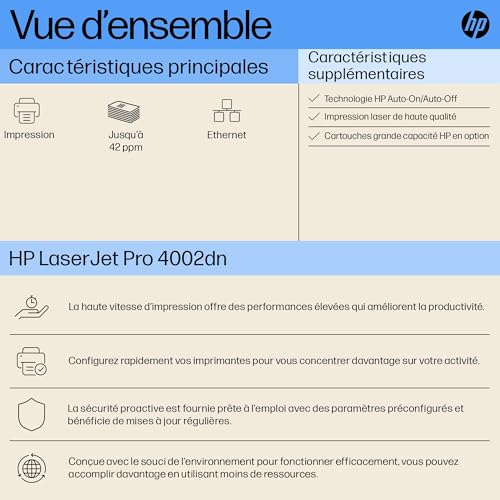 Vue d'ensemble

hp

Caractéristiques principales

Impression

Jusqu'à 42 ppm

Ethernet

Caractéristiques supplémentaires

Technologie HP Auto-On/Auto-Off

Impression laser de haute qualité

Cartouches grande capacité HP en option

HP LaserJet Pro 4002dn

La haute vitesse d'impression offre des performances élevées qui améliorent la productivité.

Configurez rapidement vos imprimantes pour vous concentrer davantage sur votre activité.

La sécurité proactive est fournie prête à l'emploi avec des paramètres préconfigurés et bénéficie de mises à jour régulières.

Conçue avec le souci de l'environnement pour fonctionner efficacement, vous pouvez accomplir davantage en utilisant moins de ressources.